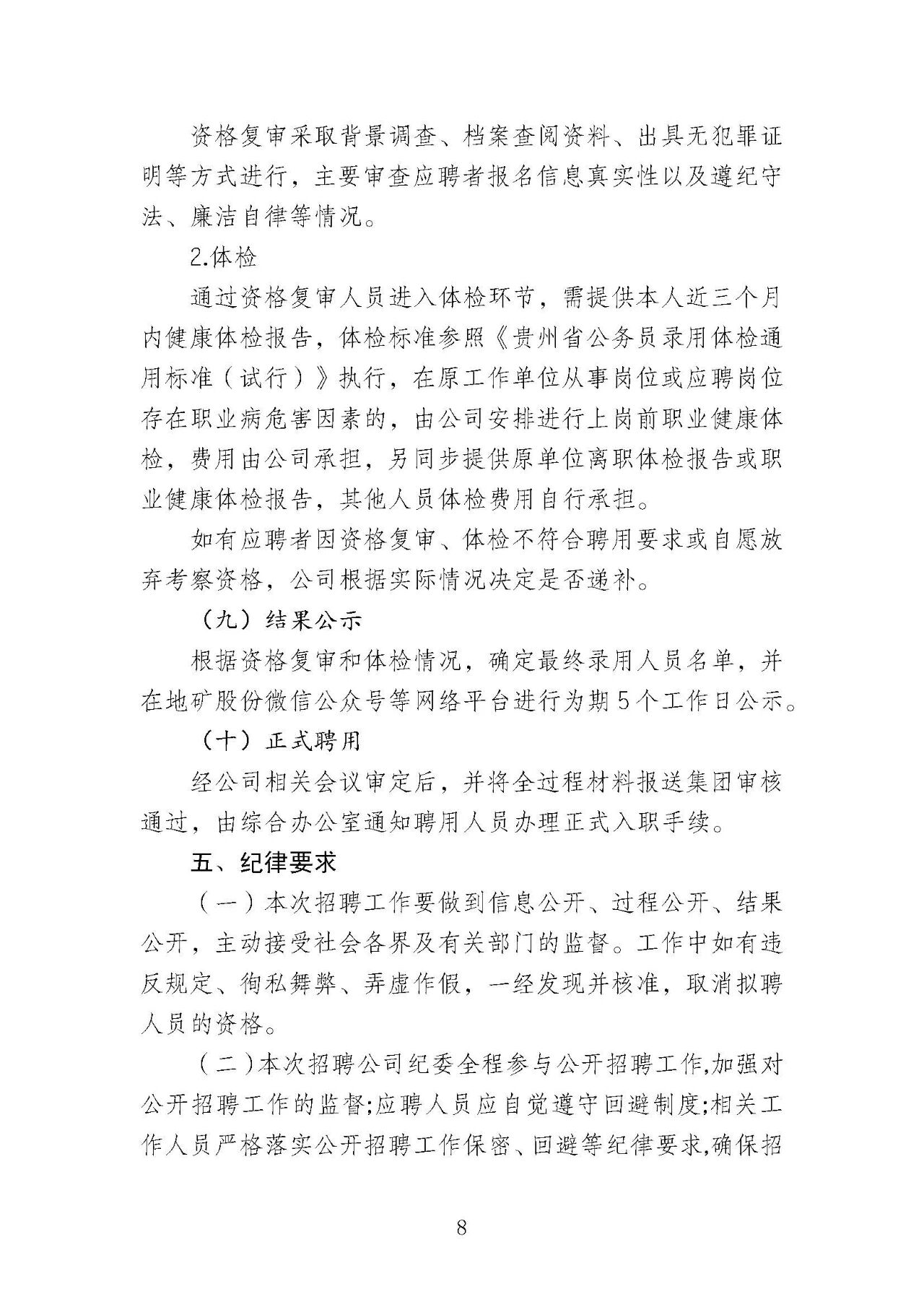 资格复审采取背景调查、档案查阅资料、出具无犯罪证明等方式进行，主要审查应聘者报名信息真实性以及遵纪守法、廉洁自律等情况。

2.体检

通过资格复审人员进入体检环节，需提供本人近三个月内健康体检报告，体检标准参照《贵州省公务员录用体检通用标准（试行）》执行，在原工作单位从事岗位或应聘岗位存在职业病危害因素的，由公司安排进行上岗前职业健康体检，费用由公司承担，另同步提供原单位离职体检报告或职业健康体检报告，其他人员体检费用自行承担。

如有应聘者因资格复审、体检不符合聘用要求或自愿放弃考察资格，公司根据实际情况决定是否递补。

（九）结果公示

根据资格复审和体检情况，确定最终录用人员名单，并在地矿股份微信公众号等网络平台进行为期5个工作日公示。

（十）正式聘用

经公司相关会议审定后，并将全过程材料报送集团审核通过，由综合办公室通知聘用人员办理正式入职手续。

五、纪律要求

（一）本次招聘工作要做到信息公开、过程公开、结果公开，主动接受社会各界及有关部门的监督。工作中如有违反规定、徇私舞弊、弄虚作假，一经发现并核准，取消拟聘人员的资格。

（二）本次招聘公司纪委全程参与公开招聘工作,加强对公开招聘工作的监督;应聘人员应自觉遵守回避制度;相关工作人员严格落实公开招聘工作保密、回避等纪律要求,确保招

8